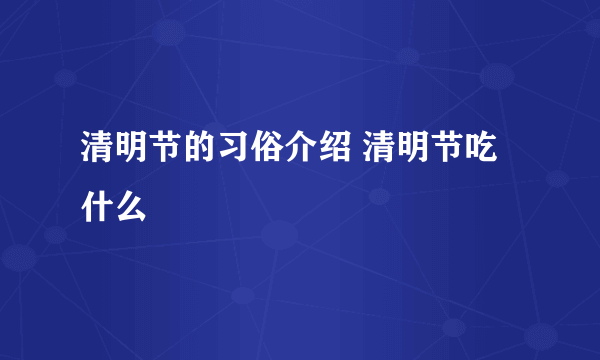 清明节的习俗介绍 清明节吃什么